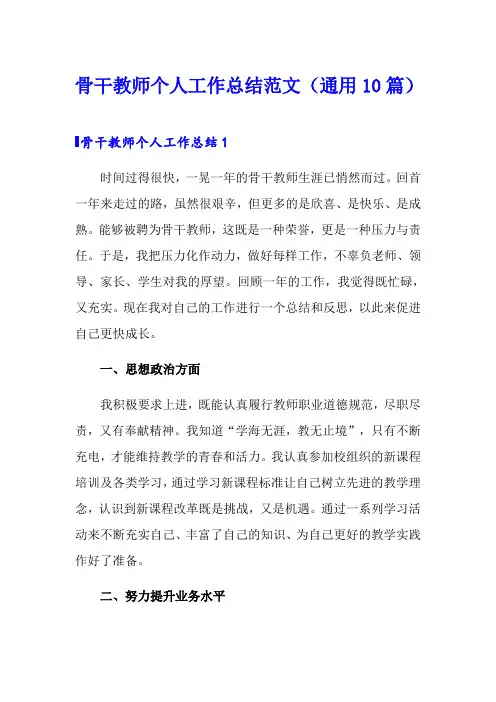 骨干教师个人工作总结范文（通用10篇）

骨干教师个人工作总结1

时间过得很快，一晃一年的骨干教师生涯已悄然而过。回首一年来走过的路，虽然很艰辛，但更多的是欣喜、是快乐、是成熟。能够被聘为骨干教师，这既是一种荣誉，更是一种压力与责任。于是，我把压力化作动力，做好每样工作，不辜负老师、领导、家长、学生对我的厚望。回顾一年的工作，我觉得既忙碌，又充实。现在我对自己的工作进行一个总结和反思，以此来促进自己更快成长。

一、思想政治方面

我积极要求上进，既能认真履行教师职业道德规范，尽职尽责，又有奉献精神。我知道“学海无涯，教无止境”，只有不断充电，才能维持教学的青春和活力。我认真参加校组织的新课程培训及各类学习，通过学习新课程标准让自己树立先进的教学理念，认识到新课程改革既是挑战，又是机遇。通过一系列学习活动来不断充实自己、丰富了自己的知识、为自己更好的教学实践作好了准备。

二、努力提升业务水平